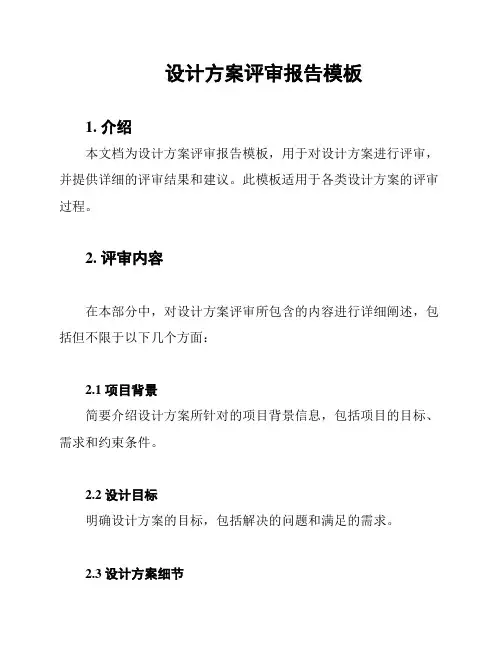 设计方案评审报告模板

1. 介绍

本文档为设计方案评审报告模板，用于对设计方案进行评审，并提供详细的评审结果和建议。此模板适用于各类设计方案的评审过程。

2. 评审内容

在本部分中，对设计方案评审所包含的内容进行详细阐述，包括但不限于以下几个方面：

2.1 项目背景

简要介绍设计方案所针对的项目背景信息，包括项目的目标、需求和约束条件。

2.2 设计目标

明确设计方案的目标，包括解决的问题和满足的需求。

2.3 设计方案细节